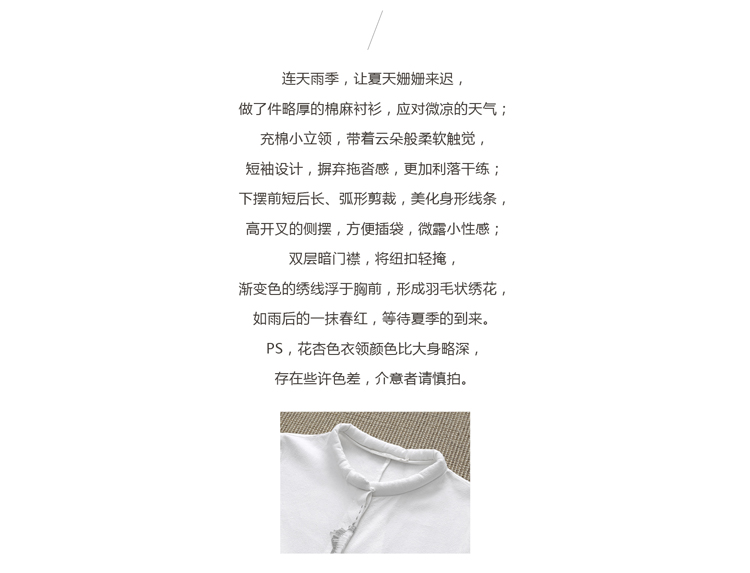 连天雨季，让夏天姗姗来迟，

做了件略厚的棉麻衬衫，应对微凉的天气；

充棉小立领，带着云朵般柔软触觉，

短袖设计，摒弃拖沓感，更加利落干练；

下摆前短后长、弧形剪裁，美化身形线条，

高开叉的侧摆，方便插袋，微露小性感；

双层暗门襟，将纽扣轻掩，

渐变色的绣线浮于胸前，形成羽毛状绣花，

如雨后的一抹春红，等待夏季的到来。

PS，花杏色衣领颜色比大身略深，

存在些许色差，介意者请慎拍。